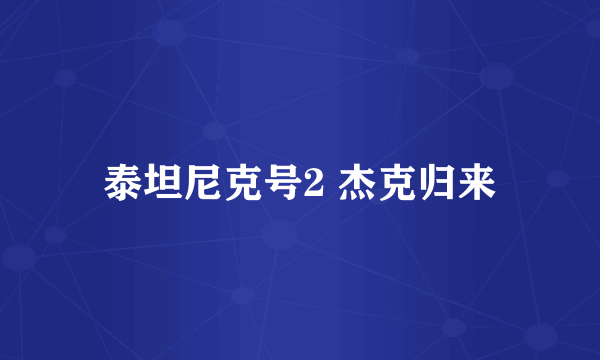 泰坦尼克号2 杰克归来